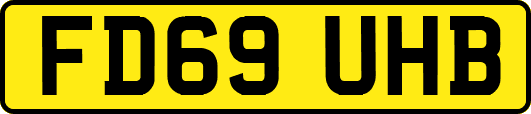 FD69 UHB